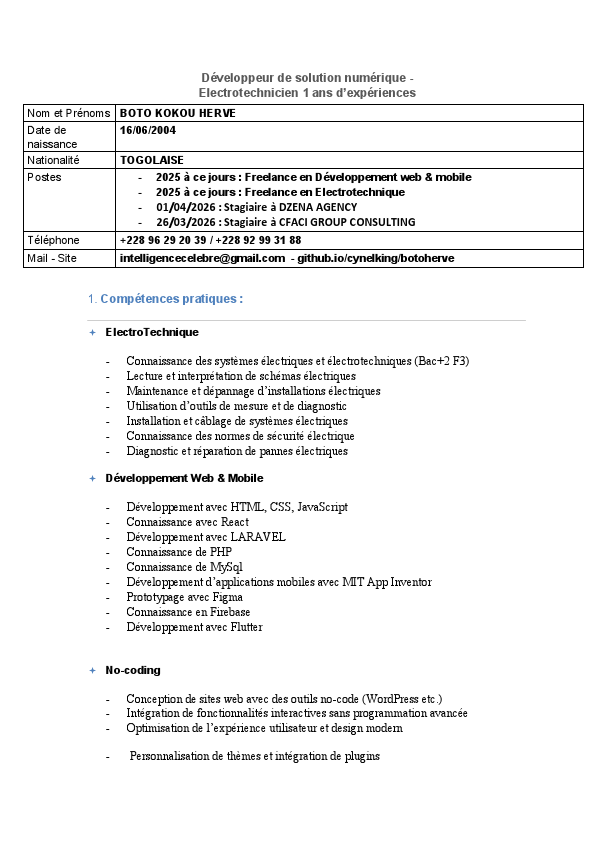 Développeur de solution numérique - Electrotechnicien 1 ans d'expériences

| Nom et Prénoms | BOTO KOKOU HERVE |
|---|---|
| Date de naissance | 16/06/2004 |
| Nationalité | TOGOLAISE |
| Postes | - 2025 à ce jours : Freelance en Développement web & mobile<br>- 2025 à ce jours : Freelance en Electrotechnique<br>- 01/04/2026 : Stagiaire à DZENA AGENCY<br>- 26/03/2026 : Stagiaire à CFACI GROUP CONSULTING |
| Téléphone | +228 96 29 20 39 / +228 92 99 31 88 |
| Mail - Site | intelligencecelebre@gmail.com - github.io/cynelking/botoherve |

1. Compétences pratiques :

+ ElectroTechnique

- Connaissance des systèmes électriques et électrotechniques (Bac+2 F3)
- Lecture et interprétation de schémas électriques
- Maintenance et dépannage d'installations électriques
- Utilisation d'outils de mesure et de diagnostic
- Installation et câblage de systèmes électriques
- Connaissance des normes de sécurité électrique
- Diagnostic et réparation de pannes électriques

+ Développement Web & Mobile

- Développement avec HTML, CSS, JavaScript
- Connaissance avec React
- Développement avec LARAVEL
- Connaissance de PHP
- Connaissance de MySql
- Développement d'applications mobiles avec MIT App Inventor
- Prototypage avec Figma
- Connaissance en Firebase
- Développement avec Flutter

+ No-coding

- Conception de sites web avec des outils no-code (WordPress etc.)
- Intégration de fonctionnalités interactives sans programmation avancée
- Optimisation de l'expérience utilisateur et design modern

- Personnalisation de thèmes et intégration de plugins